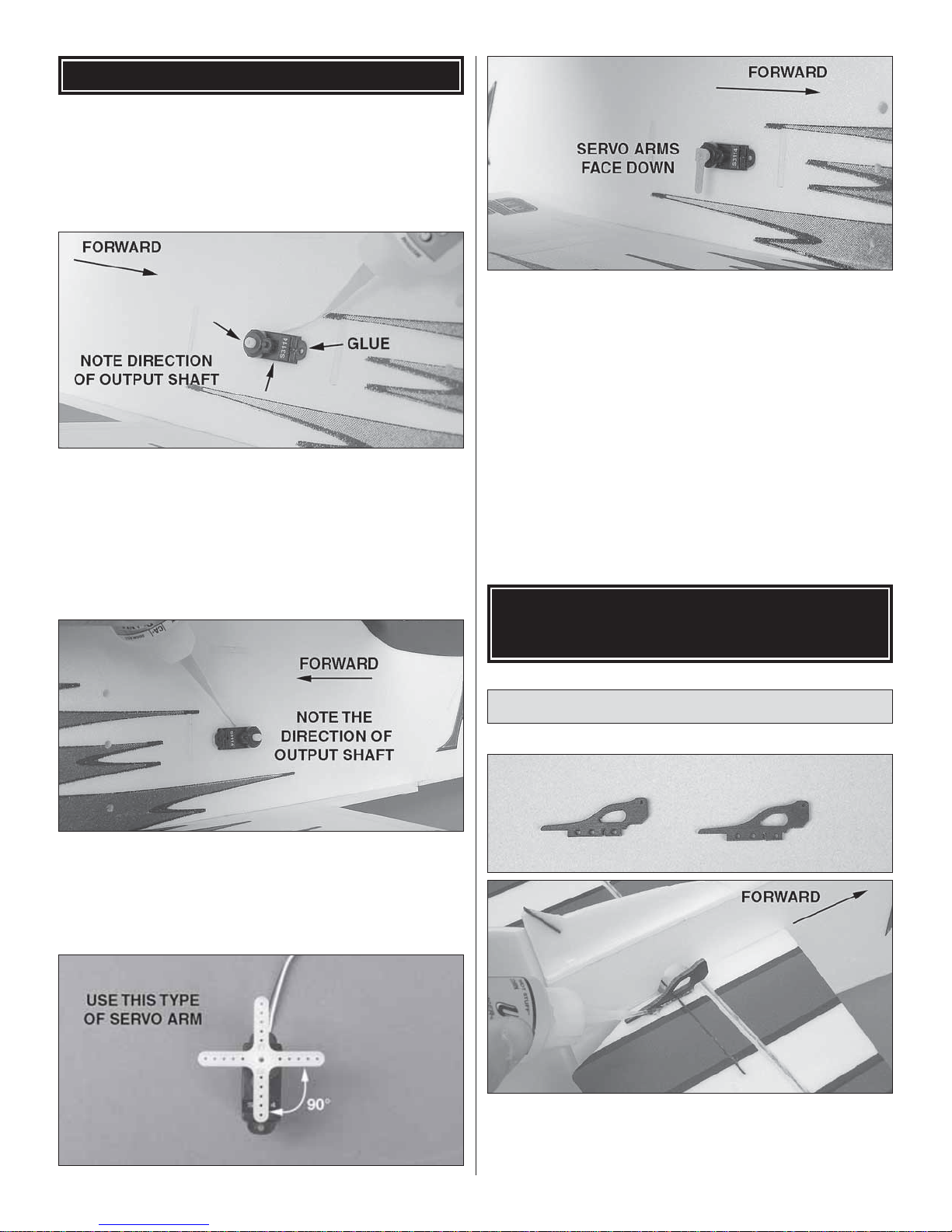 FORWARD

NOTE DIRECTION OF OUTPUT SHAFT

GLUE

FORWARD

NOTE THE DIRECTION OF OUTPUT SHAFT

USE THIS TYPE OF SERVO ARM

90°

FORWARD

SERVO ARMS FACE DOWN

FORWARD